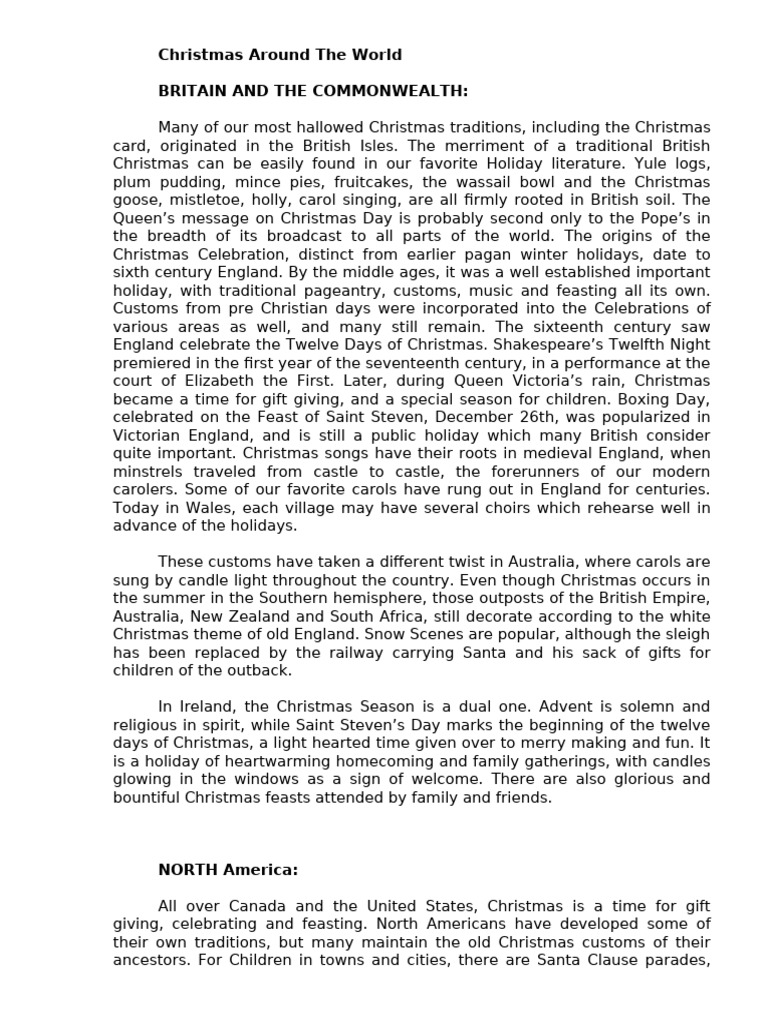 Christmas Around The World

BRITAIN AND THE COMMONWEALTH:

Many of our most hallowed Christmas traditions, including the Christmas card, originated in the British Isles. The merriment of a traditional British Christmas can be easily found in our favorite Holiday literature. Yule logs, plum pudding, mince pies, fruitcakes, the wassail bowl and the Christmas goose, mistletoe, holly, carol singing, are all firmly rooted in British soil. The Queen's message on Christmas Day is probably second only to the Pope's in the breadth of its broadcast to all parts of the world. The origins of the Christmas Celebration, distinct from earlier pagan winter holidays, date to sixth century England. By the middle ages, it was a well established important holiday, with traditional pageantry, customs, music and feasting all its own. Customs from pre Christian days were incorporated into the Celebrations of various areas as well, and many still remain. The sixteenth century saw England celebrate the Twelve Days of Christmas. Shakespeare's Twelfth Night premiered in the first year of the seventeenth century, in a performance at the court of Elizabeth the First. Later, during Queen Victoria's rain, Christmas became a time for gift giving, and a special season for children. Boxing Day, celebrated on the Feast of Saint Steven, December 26th, was popularized in Victorian England, and is still a public holiday which many British consider quite important. Christmas songs have their roots in medieval England, when minstrels traveled from castle to castle, the forerunners of our modern carolers. Some of our favorite carols have rung out in England for centuries. Today in Wales, each village may have several choirs which rehearse well in advance of the holidays.

These customs have taken a different twist in Australia, where carols are sung by candle light throughout the country. Even though Christmas occurs in the summer in the Southern hemisphere, those outposts of the British Empire, Australia, New Zealand and South Africa, still decorate according to the white Christmas theme of old England. Snow Scenes are popular, although the sleigh has been replaced by the railway carrying Santa and his sack of gifts for children of the outback.

In Ireland, the Christmas Season is a dual one. Advent is solemn and religious in spirit, while Saint Steven's Day marks the beginning of the twelve days of Christmas, a light hearted time given over to merry making and fun. It is a holiday of heartwarming homecoming and family gatherings, with candles glowing in the windows as a sign of welcome. There are also glorious and bountiful Christmas feasts attended by family and friends.

NORTH America:

All over Canada and the United States, Christmas is a time for gift giving, celebrating and feasting. North Americans have developed some of their own traditions, but many maintain the old Christmas customs of their ancestors. For Children in towns and cities, there are Santa Clause parades,